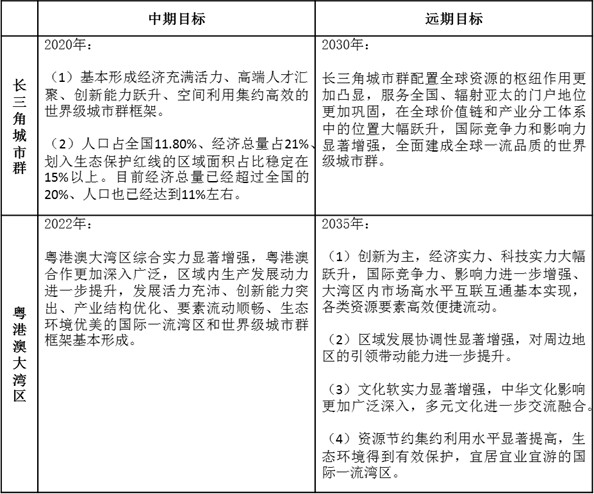 | | 中期目标 | 远期目标 |
|---|---|---|
| 长三角城市群 | 2020年：<br><br>（1）基本形成经济充满活力、高端人才汇聚、创新能力跃升、空间利用集约高效的世界级城市群框架。<br><br>（2）人口占全国11.80%、经济总量占21%、划入生态保护红线的区域面积占比稳定在15%以上。目前经济总量已经超过全国的20%、人口也已经达到11%左右。 | 2030年：<br><br>长三角城市群配置全球资源的枢纽作用更加凸显，服务全国、辐射亚太的门户地位更加巩固，在全球价值链和产业分工体系中的位置大幅跃升，国际竞争力和影响力显著增强，全面建成全球一流品质的世界级城市群。 |
| 粤港澳大湾区 | 2022年：<br><br>粤港澳大湾区综合实力显著增强，粤港澳合作更加深入广泛，区域内生产发展动力进一步提升，发展活力充沛、创新能力突出、产业结构优化、要素流动顺畅、生态环境优美的国际一流湾区和世界级城市群框架基本形成。 | 2035年：<br><br>（1）创新为主，经济实力、科技实力大幅跃升，国际竞争力、影响力进一步增强、大湾区内市场高水平互联互通基本实现，各类资源要素高效便捷流动。<br><br>（2）区域发展协调性显著增强，对周边地区的引领带动能力进一步提升。<br><br>（3）文化软实力显著增强，中华文化影响更加广泛深入，多元文化进一步交流融合。<br><br>（4）资源节约集约利用水平显著提高，生态环境得到有效保护，宜居宜业宜游的国际一流湾区。 |